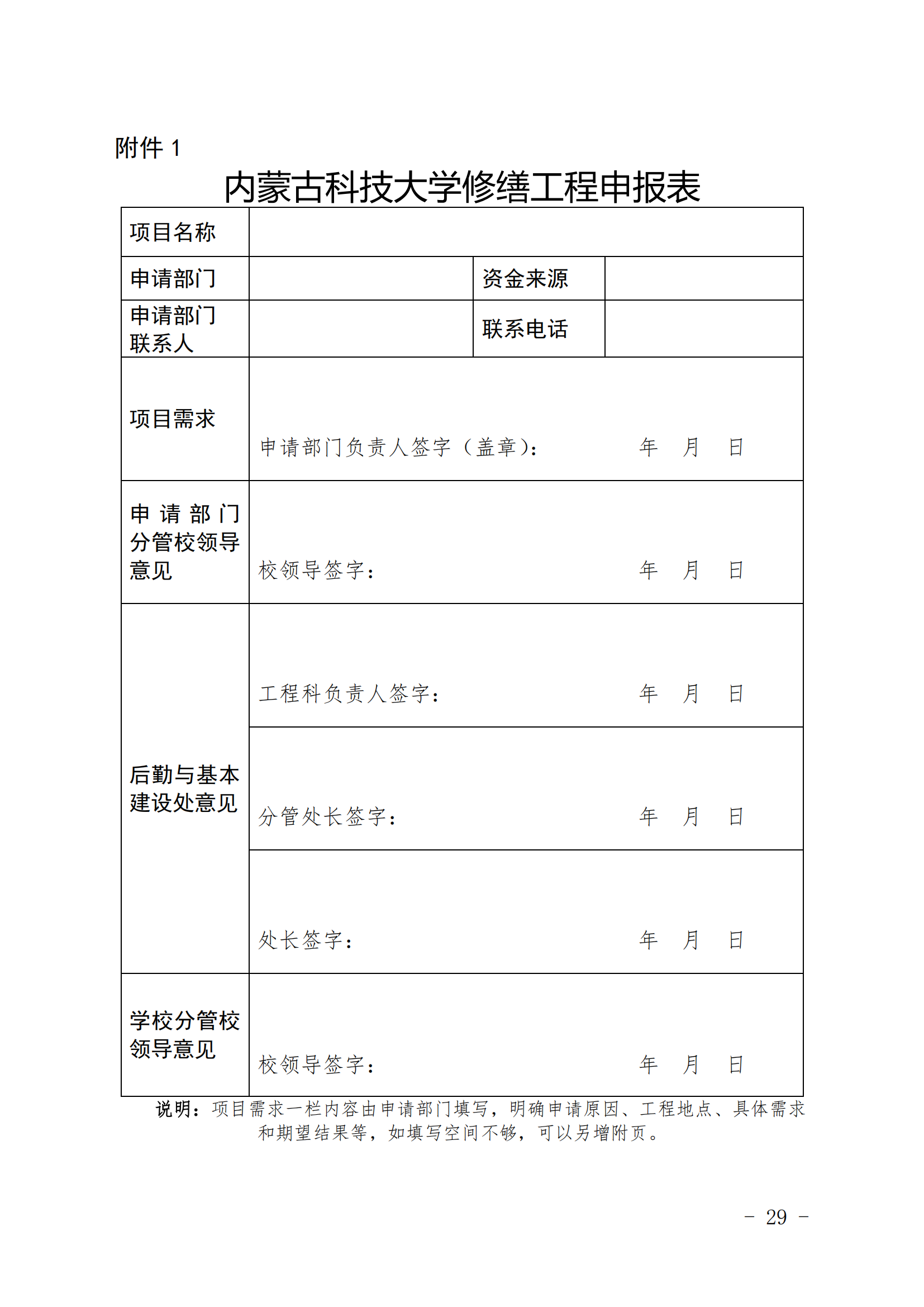 附件 1

内蒙古科技大学修缮工程申报表

| 项目名称 | | | |
|---|---|---|---|
| 申请部门 | | 资金来源 | |
| 申请部门联系人 | | 联系电话 | |
| 项目需求 | 申请部门负责人签字（盖章）：　　年　月　日 | | |
| 申请部门分管校领导意见 | 校领导签字：　　年　月　日 | | |
| 后勤与基本建设处意见 | 工程科负责人签字：　　年　月　日 | | |
| | 分管处长签字：　　年　月　日 | | |
| | 处长签字：　　年　月　日 | | |
| 学校分管校领导意见 | 校领导签字：　　年　月　日 | | |

说明：项目需求一栏内容由申请部门填写，明确申请原因、工程地点、具体需求和期望结果等，如填写空间不够，可以另增附页。

－ 29 －